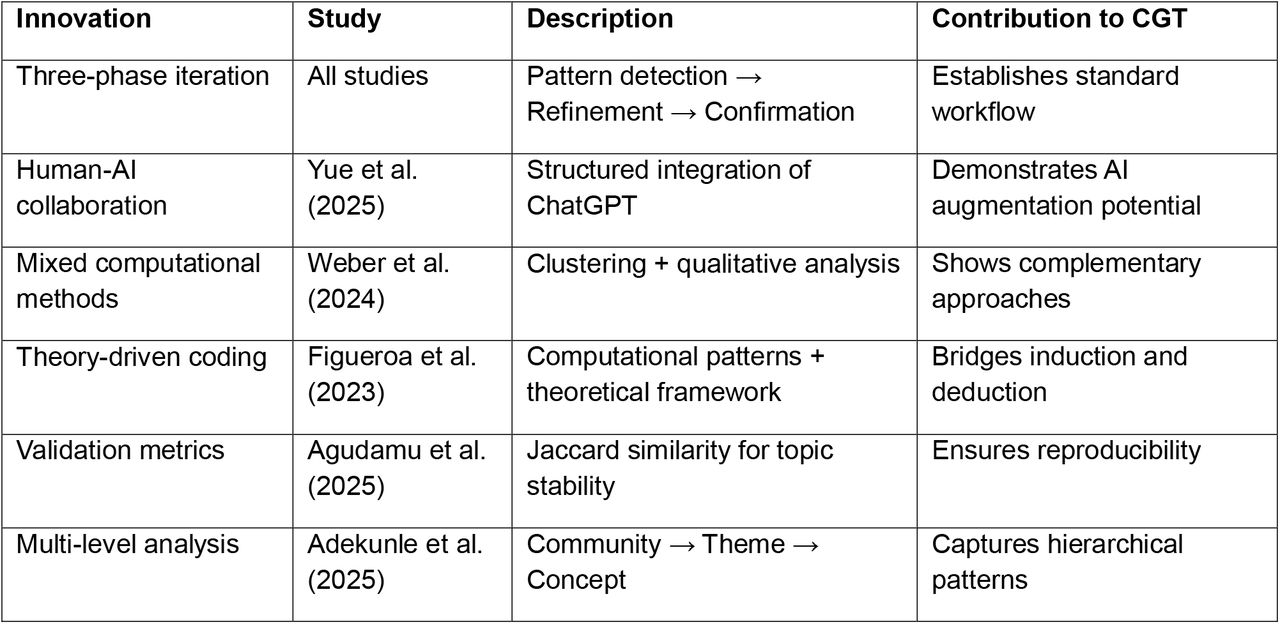 | Innovation | Study | Description | Contribution to CGT |
|---|---|---|---|
| Three-phase iteration | All studies | Pattern detection → Refinement → Confirmation | Establishes standard workflow |
| Human-AI collaboration | Yue et al. (2025) | Structured integration of ChatGPT | Demonstrates AI augmentation potential |
| Mixed computational methods | Weber et al. (2024) | Clustering + qualitative analysis | Shows complementary approaches |
| Theory-driven coding | Figueroa et al. (2023) | Computational patterns + theoretical framework | Bridges induction and deduction |
| Validation metrics | Agudamu et al. (2025) | Jaccard similarity for topic stability | Ensures reproducibility |
| Multi-level analysis | Adekunle et al. (2025) | Community → Theme → Concept | Captures hierarchical patterns |